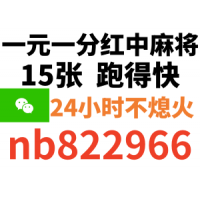 一元一分红中麻将
15张 跑得快
24小时不熄火
nb822966